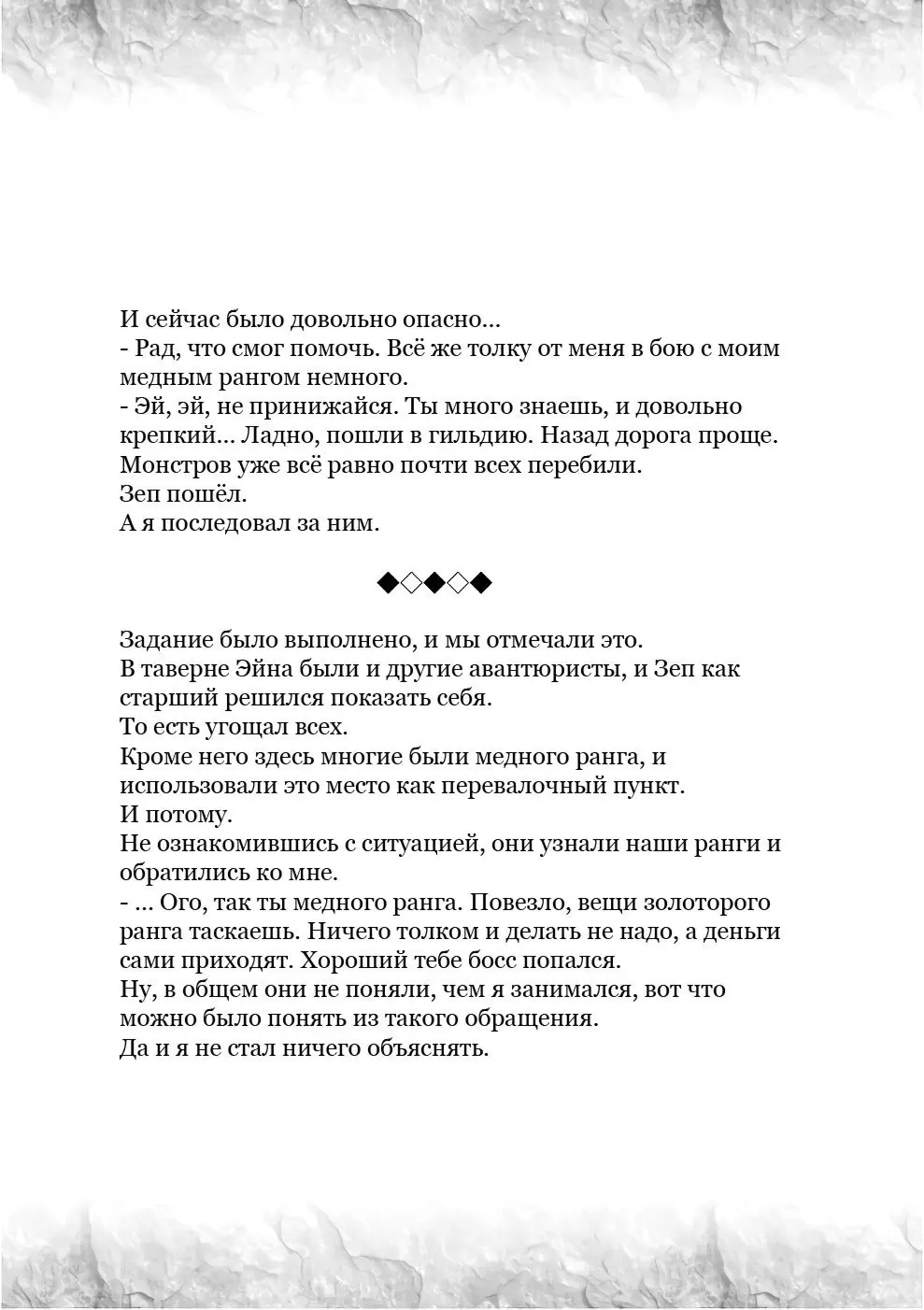 И сейчас было довольно опасно...
- Рад, что смог помочь. Всё же толку от меня в бою с моим медным рангом немного.
- Эй, эй, не принижайся. Ты много знаешь, и довольно крепкий... Ладно, пошли в гильдию. Назад дорога проще. Монстров уже всё равно почти всех перебили.
Зеп пошёл.
А я последовал за ним.

◆◇◆◇◆

Задание было выполнено, и мы отмечали это.
В таверне Эйна были и другие авантюристы, и Зеп как старший решился показать себя.
То есть угощал всех.
Кроме него здесь многие были медного ранга, и использовали это место как перевалочный пункт.
И потому.
Не ознакомившись с ситуацией, они узнали наши ранги и обратились ко мне.
- ... Ого, так ты медного ранга. Повезло, вещи золоторого ранга таскаешь. Ничего толком и делать не надо, а деньги сами приходят. Хороший тебе босс попался.
Ну, в общем они не поняли, чем я занимался, вот что можно было понять из такого обращения.
Да и я не стал ничего объяснять.